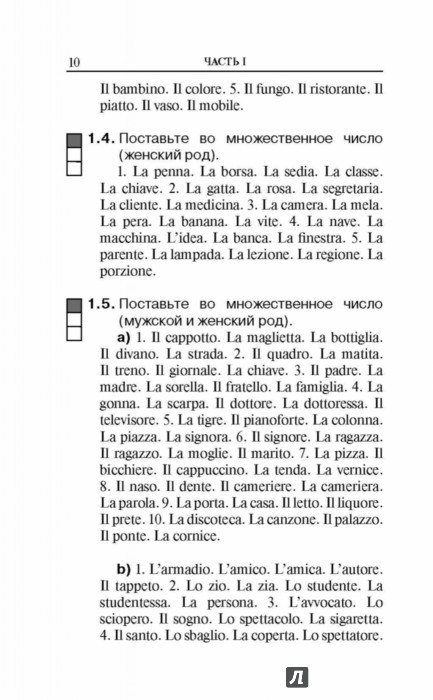 10 ЧАСТЬ I

Il bambino. Il colore. 5. Il fungo. Il ristorante. Il piatto. Il vaso. Il mobile.

1.4. Поставьте во множественное число (женский род).

1. La penna. La borsa. La sedia. La classe. La chiave. 2. La gatta. La rosa. La segretaria. La cliente. La medicina. 3. La camera. La mela. La pera. La banana. La vite. 4. La nave. La macchina. L'idea. La banca. La finestra. 5. La parente. La lampada. La lezione. La regione. La porzione.

1.5. Поставьте во множественное число (мужской и женский род).

a) 1. Il cappotto. La maglietta. La bottiglia. Il divano. La strada. 2. Il quadro. La matita. Il treno. Il giornale. La chiave. 3. Il padre. La madre. La sorella. Il fratello. La famiglia. 4. La gonna. La scarpa. Il dottore. La dottoressa. Il televisore. 5. La tigre. Il pianoforte. La colonna. La piazza. La signora. 6. Il signore. La ragazza. Il ragazzo. La moglie. Il marito. 7. La pizza. Il bicchiere. Il cappuccino. La tenda. La vernice. 8. Il naso. Il dente. Il cameriere. La cameriera. La parola. 9. La porta. La casa. Il letto. Il liquore. Il prete. 10. La discoteca. La canzone. Il palazzo. Il ponte. La cornice.

b) 1. L'armadio. L'amico. L'amica. L'autore. Il tappeto. 2. Lo zio. La zia. Lo studente. La studentessa. La persona. 3. L'avvocato. Lo sciopero. Il sogno. Lo spettacolo. La sigaretta. 4. Il santo. Lo sbaglio. La coperta. Lo spettatore.

Л